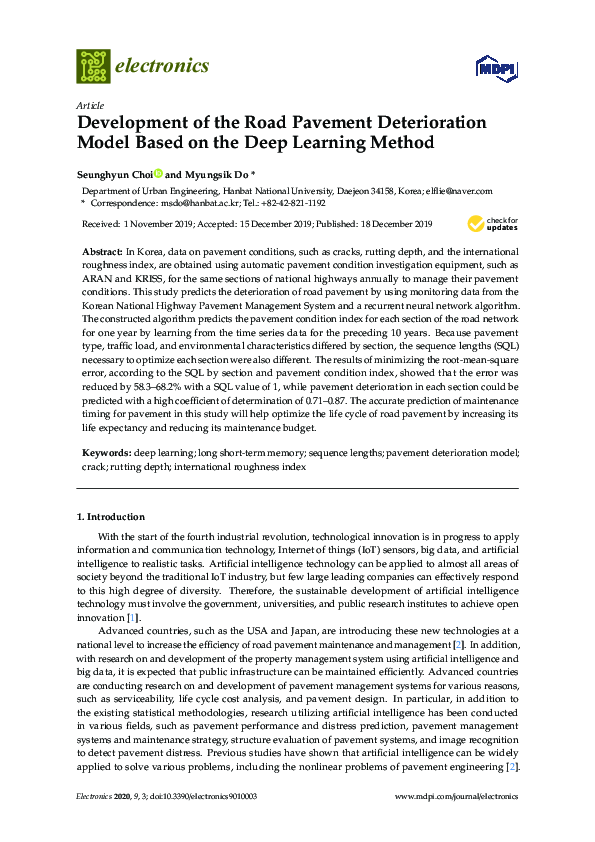 electronics

MDPI

Article

Development of the Road Pavement Deterioration Model Based on the Deep Learning Method

Seunghyun Choi and Myungsik Do *

Department of Urban Engineering, Hanbat National University, Daejeon 34158, Korea; elfie@naver.com
* Correspondence: msdo@hanbat.ac.kr; Tel.: +82-42-821-1192

Received: 1 November 2019; Accepted: 15 December 2019; Published: 18 December 2019

check for updates

Abstract: In Korea, data on pavement conditions, such as cracks, rutting depth, and the international roughness index, are obtained using automatic pavement condition investigation equipment, such as ARAN and KRISS, for the same sections of national highways annually to manage their pavement conditions. This study predicts the deterioration of road pavement by using monitoring data from the Korean National Highway Pavement Management System and a recurrent neural network algorithm. The constructed algorithm predicts the pavement condition index for each section of the road network for one year by learning from the time series data for the preceding 10 years. Because pavement type, traffic load, and environmental characteristics differed by section, the sequence lengths (SQL) necessary to optimize each section were also different. The results of minimizing the root-mean-square error, according to the SQL by section and pavement condition index, showed that the error was reduced by 58.3–68.2% with a SQL value of 1, while pavement deterioration in each section could be predicted with a high coefficient of determination of 0.71–0.87. The accurate prediction of maintenance timing for pavement in this study will help optimize the life cycle of road pavement by increasing its life expectancy and reducing its maintenance budget.

Keywords: deep learning; long short-term memory; sequence lengths; pavement deterioration model; crack; rutting depth; international roughness index

1. Introduction

With the start of the fourth industrial revolution, technological innovation is in progress to apply information and communication technology, Internet of things (IoT) sensors, big data, and artificial intelligence to realistic tasks. Artificial intelligence technology can be applied to almost all areas of society beyond the traditional IoT industry, but few large leading companies can effectively respond to this high degree of diversity. Therefore, the sustainable development of artificial intelligence technology must involve the government, universities, and public research institutes to achieve open innovation [1].

Advanced countries, such as the USA and Japan, are introducing these new technologies at a national level to increase the efficiency of road pavement maintenance and management [2]. In addition, with research on and development of the property management system using artificial intelligence and big data, it is expected that public infrastructure can be maintained efficiently. Advanced countries are conducting research on and development of pavement management systems for various reasons, such as serviceability, life cycle cost analysis, and pavement design. In particular, in addition to the existing statistical methodologies, research utilizing artificial intelligence has been conducted in various fields, such as pavement performance and distress prediction, pavement management systems and maintenance strategy, structure evaluation of pavement systems, and image recognition to detect pavement distress. Previous studies have shown that artificial intelligence can be widely applied to solve various problems, including the nonlinear problems of pavement engineering [2].

Electronics 2020, 9, 3; doi:10.3390/electronics9010003

www.mdpi.com/journal/electronics